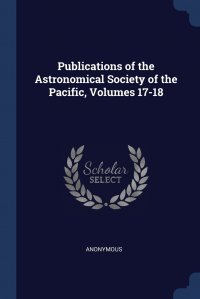 Publications of the Astronomical Society of the Pacific, Volumes 17-18

Scholar
SELECT

ANONYMOUS